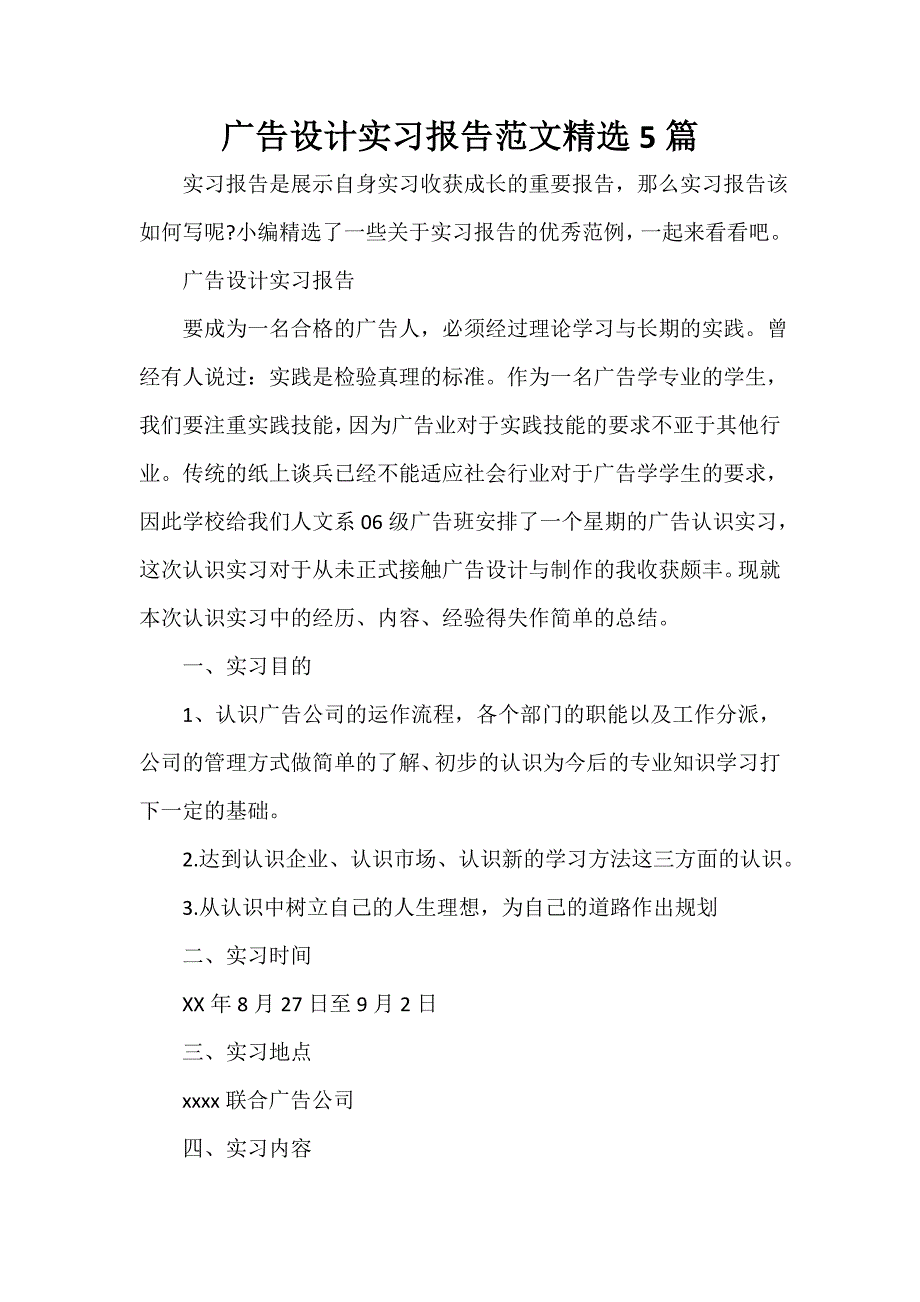 广告设计实习报告范文精选5篇

实习报告是展示自身实习收获成长的重要报告，那么实习报告该如何写呢?小编精选了一些关于实习报告的优秀范例，一起来看看吧。

广告设计实习报告

要成为一名合格的广告人，必须经过理论学习与长期的实践。曾经有人说过：实践是检验真理的标准。作为一名广告学专业的学生，我们要注重实践技能，因为广告业对于实践技能的要求不亚于其他行业。传统的纸上谈兵已经不能适应社会行业对于广告学学生的要求，因此学校给我们人文系06级广告班安排了一个星期的广告认识实习，这次认识实习对于从未正式接触广告设计与制作的我收获颇丰。现就本次认识实习中的经历、内容、经验得失作简单的总结。

一、实习目的

1、认识广告公司的运作流程，各个部门的职能以及工作分派，公司的管理方式做简单的了解、初步的认识为今后的专业知识学习打下一定的基础。

2.达到认识企业、认识市场、认识新的学习方法这三方面的认识。

3.从认识中树立自己的人生理想，为自己的道路作出规划

二、实习时间

XX年8月27日至9月2日

三、实习地点

xxxx联合广告公司

四、实习内容